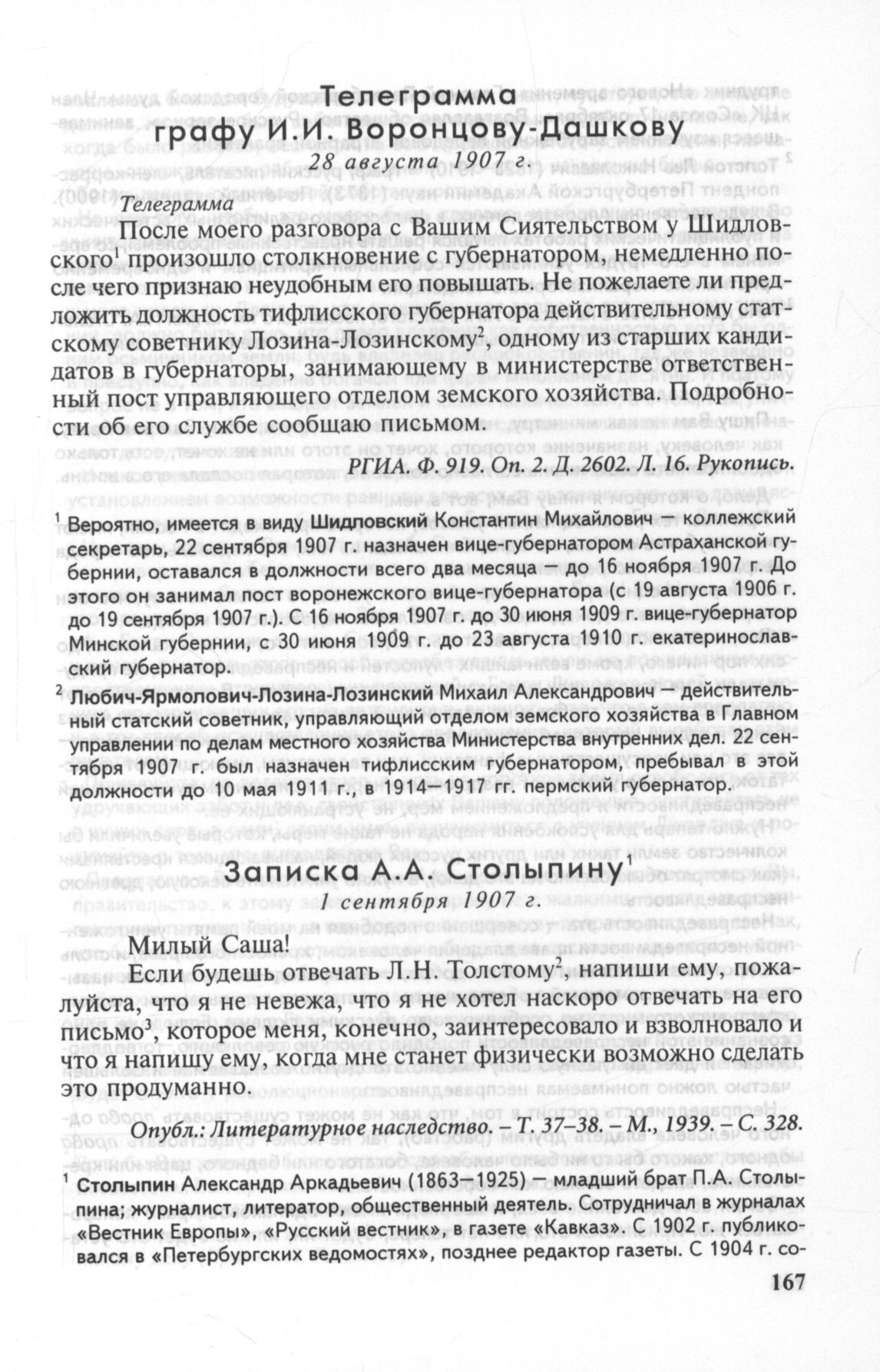 Телеграмма
графу И.И. Воронцову-Дашкову
28 августа 1907 г.

Телеграмма

После моего разговора с Вашим Сиятельством у Шидловского$^1$ произошло столкновение с губернатором, немедленно после чего признаю неудобным его повышать. Не пожелаете ли предложить должность тифлисского губернатора действительному статскому советнику Лозина-Лозинскому$^2$, одному из старших кандидатов в губернаторы, занимающему в министерстве ответственный пост управляющего отделом земского хозяйства. Подробности об его службе сообщаю письмом.

РГИА. Ф. 919. Оп. 2. Д. 2602. Л. 16. Рукопись.

$^1$ Вероятно, имеется в виду Шидловский Константин Михайлович — коллежский секретарь, 22 сентября 1907 г. назначен вице-губернатором Астраханской губернии, оставался в должности всего два месяца — до 16 ноября 1907 г. До этого он занимал пост воронежского вице-губернатора (с 19 августа 1906 г. до 19 сентября 1907 г.). С 16 ноября 1907 г. до 30 июня 1909 г. вице-губернатор Минской губернии, с 30 июня 1909 г. до 23 августа 1910 г. екатеринославский губернатор.

$^2$ Любич-Ярмолович-Лозина-Лозинский Михаил Александрович — действительный статский советник, управляющий отделом земского хозяйства в Главном управлении по делам местного хозяйства Министерства внутренних дел. 22 сентября 1907 г. был назначен тифлисским губернатором, пребывал в этой должности до 10 мая 1911 г., в 1914—1917 гг. пермский губернатор.

Записка А.А. Столыпину$^1$
1 сентября 1907 г.

Милый Саша!

Если будешь отвечать Л.Н. Толстому$^2$, напиши ему, пожалуйста, что я не невежа, что я не хотел наскоро отвечать на его письмо$^3$, которое меня, конечно, заинтересовало и взволновало и что я напишу ему, когда мне станет физически возможно сделать это продуманно.

Опубл.: Литературное наследство. – Т. 37–38. – М., 1939. – С. 328.

$^1$ Столыпин Александр Аркадьевич (1863—1925) — младший брат П.А. Столыпина; журналист, литератор, общественный деятель. Сотрудничал в журналах «Вестник Европы», «Русский вестник», в газете «Кавказ». С 1902 г. публиковался в «Петербургских ведомостях», позднее редактор газеты. С 1904 г. со-

167